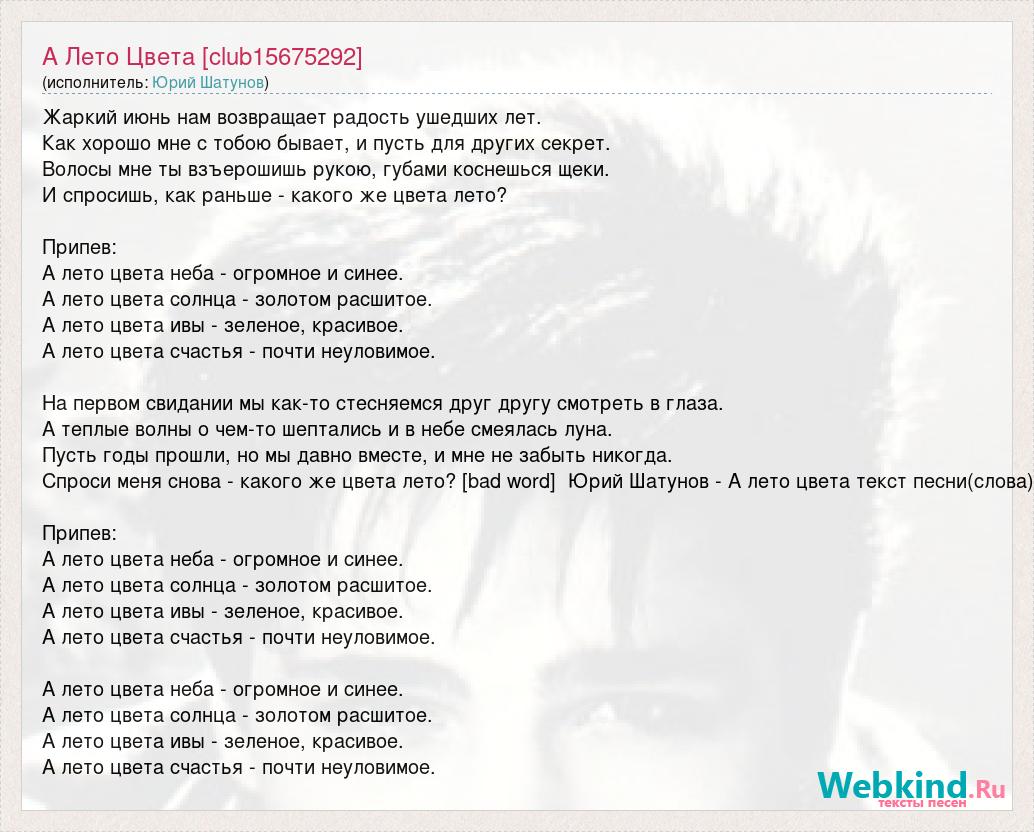 А Лето Цвета [club15675292]
(исполнитель: Юрий Шатунов)

Жаркий июнь нам возвращает радость ушедших лет.
Как хорошо мне с тобою бывает, и пусть для других секрет.
Волосы мне ты взъерошишь рукою, губами коснешься щеки.
И спросишь, как раньше - какого же цвета лето?

Припев:
А лето цвета неба - огромное и синее.
А лето цвета солнца - золотом расшитое.
А лето цвета ивы - зеленое, красивое.
А лето цвета счастья - почти неуловимое.

На первом свидании мы как-то стесняемся друг другу смотреть в глаза.
А теплые волны о чем-то шептались и в небе смеялась луна.
Пусть годы прошли, но мы давно вместе, и мне не забыть никогда.
Спроси меня снова - какого же цвета лето? [bad word] Юрий Шатунов - А лето цвета текст песни(слова)

Припев:
А лето цвета неба - огромное и синее.
А лето цвета солнца - золотом расшитое.
А лето цвета ивы - зеленое, красивое.
А лето цвета счастья - почти неуловимое.

А лето цвета неба - огромное и синее.
А лето цвета солнца - золотом расшитое.
А лето цвета ивы - зеленое, красивое.
А лето цвета счастья - почти неуловимое.

Webkind.Ru
тексты песен